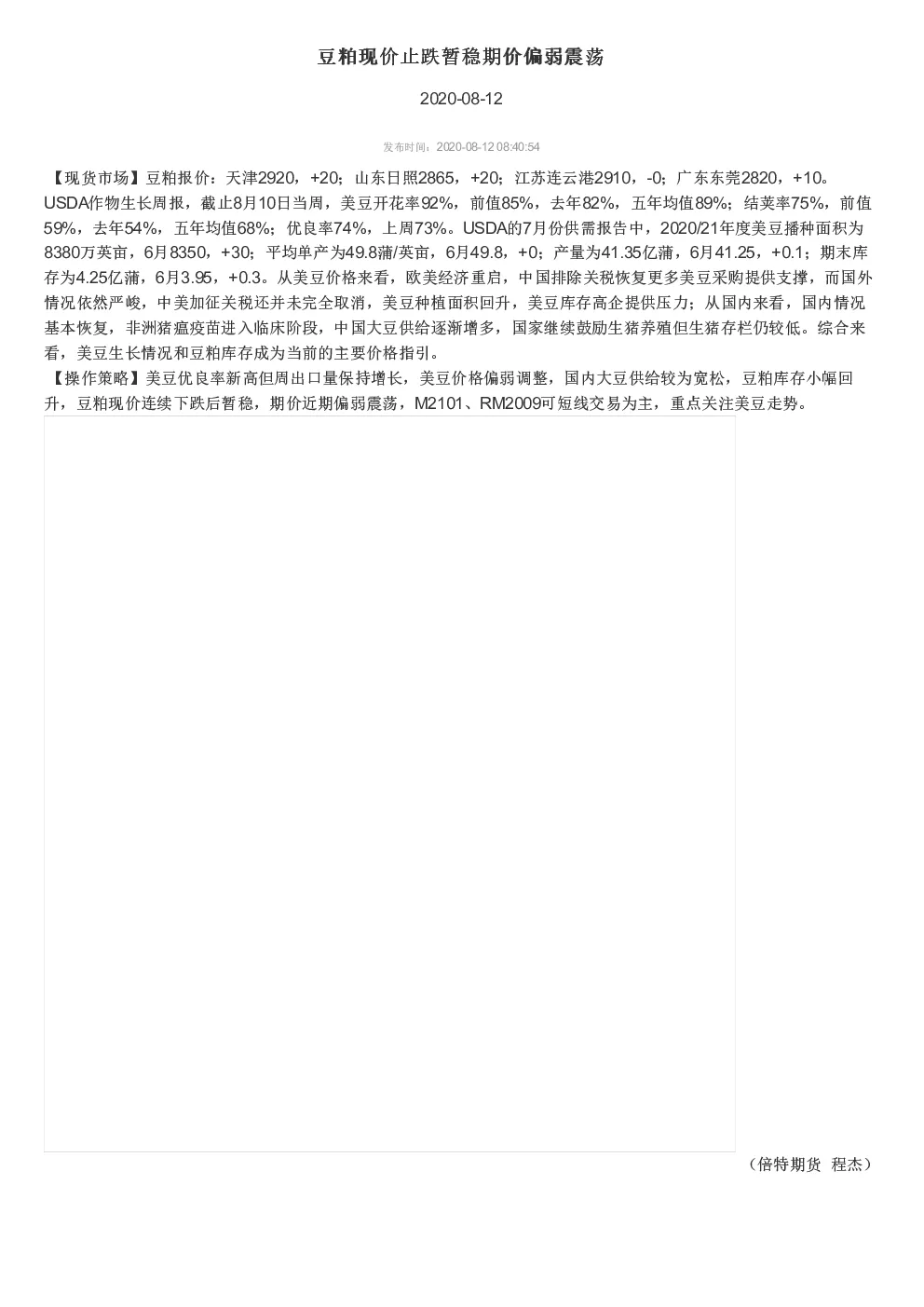 豆粕现价止跌暂稳期价偏弱震荡

2020-08-12

发布时间：2020-08-12 08:40:54

【现货市场】豆粕报价：天津2920，+20；山东日照2865，+20；江苏连云港2910，-0；广东东莞2820，+10。USDA作物生长周报，截止8月10日当周，美豆开花率92%，前值85%，去年82%，五年均值89%；结荚率75%，前值59%，去年54%，五年均值68%；优良率74%，上周73%。USDA的7月份供需报告中，2020/21年度美豆播种面积为8380万英亩，6月8350，+30；平均单产为49.8蒲/英亩，6月49.8，+0；产量为41.35亿蒲，6月41.25，+0.1；期末库存为4.25亿蒲，6月3.95，+0.3。从美豆价格来看，欧美经济重启，中国排除关税恢复更多美豆采购提供支撑，而国外情况依然严峻，中美加征关税还并未完全取消，美豆种植面积回升，美豆库存高企提供压力；从国内来看，国内情况基本恢复，非洲猪瘟疫苗进入临床阶段，中国大豆供给逐渐增多，国家继续鼓励生猪养殖但生猪存栏仍较低。综合来看，美豆生长情况和豆粕库存成为当前的主要价格指引。
【操作策略】美豆优良率新高但周出口量保持增长，美豆价格偏弱调整，国内大豆供给较为宽松，豆粕库存小幅回升，豆粕现价连续下跌后暂稳，期价近期偏弱震荡，M2101、RM2009可短线交易为主，重点关注美豆走势。

（倍特期货  程杰）